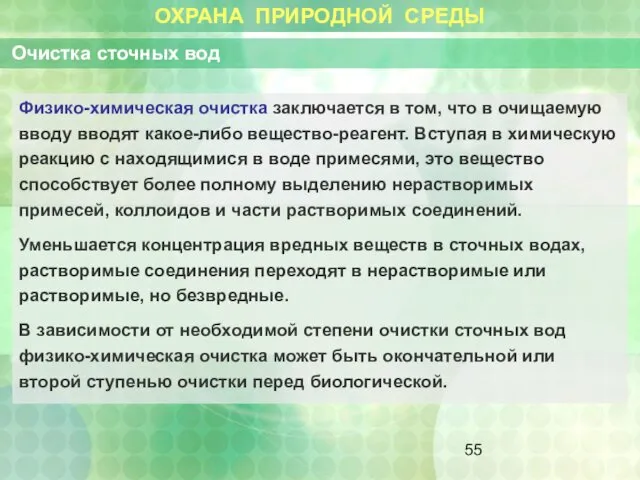 ОХРАНА ПРИРОДНОЙ СРЕДЫ

Очистка сточных вод

Физико-химическая очистка заключается в том, что в очищаемую вводу вводят какое-либо вещество-реагент. Вступая в химическую реакцию с находящимися в воде примесями, это вещество способствует более полному выделению нерастворимых примесей, коллоидов и части растворимых соединений.

Уменьшается концентрация вредных веществ в сточных водах, растворимые соединения переходят в нерастворимые или растворимые, но безвредные.

В зависимости от необходимой степени очистки сточных вод физико-химическая очистка может быть окончательной или второй ступенью очистки перед биологической.

55